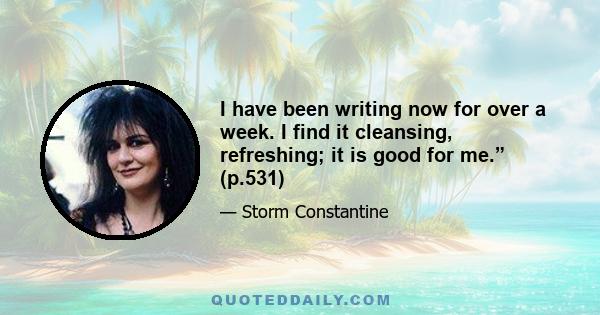 I have been writing now for over a week. I find it cleansing, refreshing; it is good for me.” (p.531)

— Storm Constantine

QUOTEDDAILY.COM